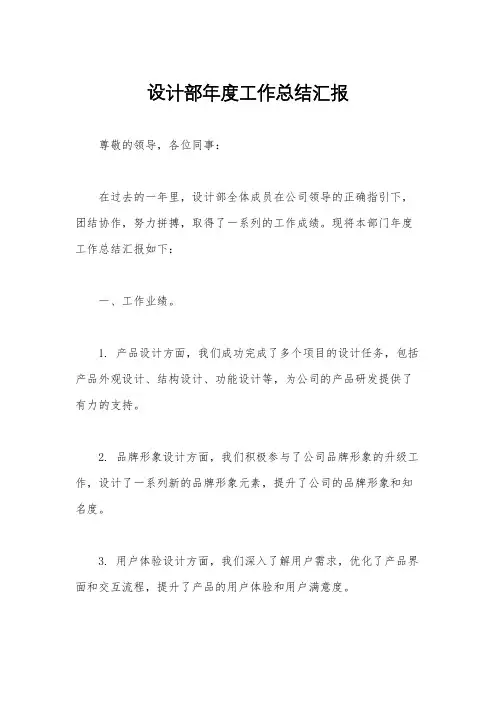 设计部年度工作总结汇报

尊敬的领导，各位同事：

在过去的一年里，设计部全体成员在公司领导的正确指引下，团结协作，努力拼搏，取得了一系列的工作成绩。现将本部门年度工作总结汇报如下：

一、工作业绩。

1. 产品设计方面，我们成功完成了多个项目的设计任务，包括产品外观设计、结构设计、功能设计等，为公司的产品研发提供了有力的支持。

2. 品牌形象设计方面，我们积极参与了公司品牌形象的升级工作，设计了一系列新的品牌形象元素，提升了公司的品牌形象和知名度。

3. 用户体验设计方面，我们深入了解用户需求，优化了产品界面和交互流程，提升了产品的用户体验和用户满意度。